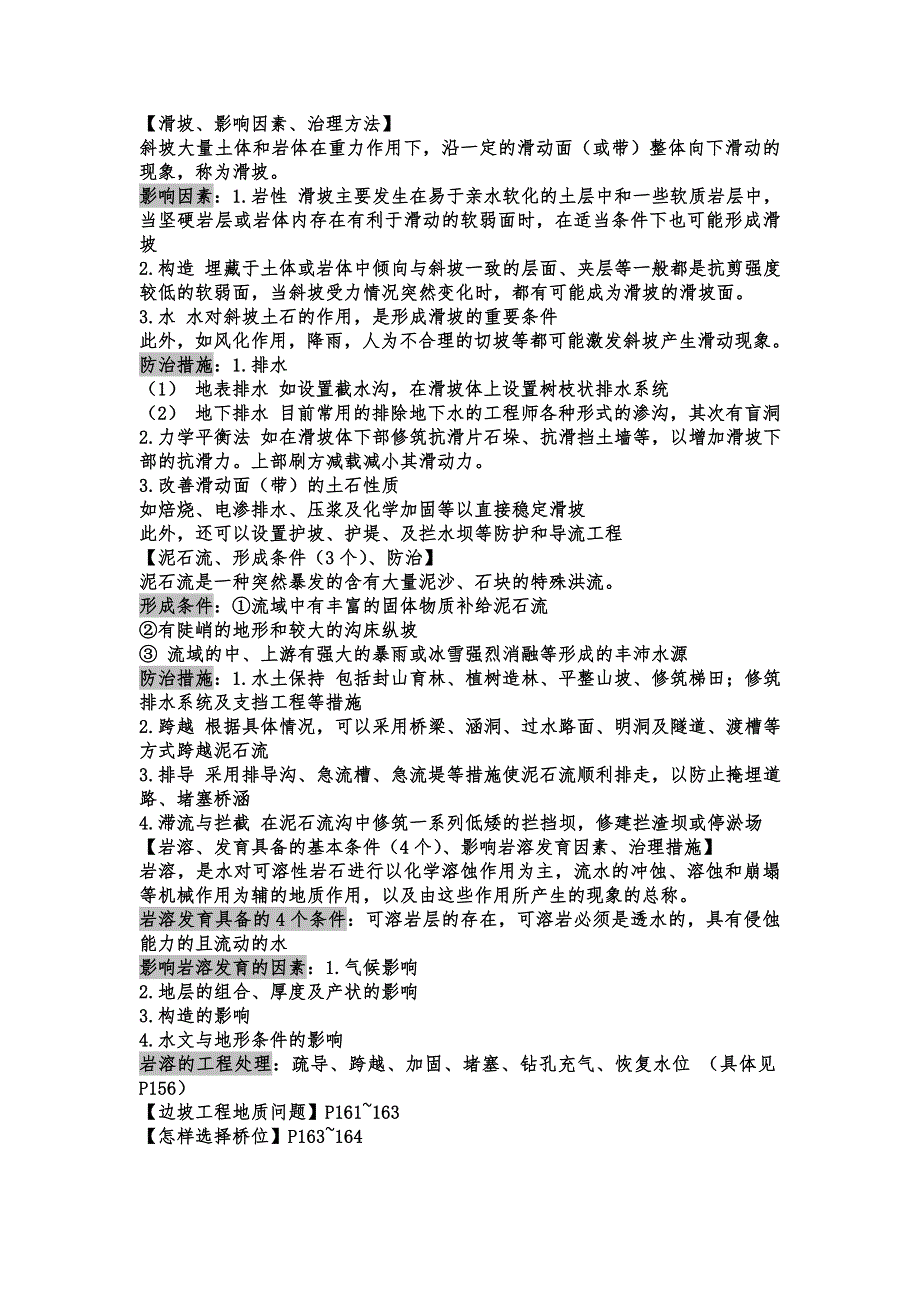 【滑坡、影响因素、治理方法】
斜坡大量土体和岩体在重力作用下，沿一定的滑动面（或带）整体向下滑动的现象，称为滑坡。
影响因素：1.岩性 滑坡主要发生在易于亲水软化的土层中和一些软质岩层中，当坚硬岩层或岩体内存在有利于滑动的软弱面时，在适当条件下也可能形成滑坡
2.构造 埋藏于土体或岩体中倾向与斜坡一致的层面、夹层等一般都是抗剪强度较低的软弱面，当斜坡受力情况突然变化时，都有可能成为滑坡的滑坡面。
3.水 水对斜坡土石的作用，是形成滑坡的重要条件
此外，如风化作用，降雨，人为不合理的切坡等都可能激发斜坡产生滑动现象。
防治措施：1.排水
（1） 地表排水 如设置截水沟，在滑坡体上设置树枝状排水系统
（2） 地下排水 目前常用的排除地下水的工程师各种形式的渗沟，其次有盲洞
2.力学平衡法 如在滑坡体下部修筑抗滑片石垛、抗滑挡土墙等，以增加滑坡下部的抗滑力。上部刷方减载减小其滑动力。
3.改善滑动面（带）的土石性质
如焙烧、电渗排水、压浆及化学加固等以直接稳定滑坡
此外，还可以设置护坡、护堤、及拦水坝等防护和导流工程
【泥石流、形成条件（3个）、防治】
泥石流是一种突然暴发的含有大量泥沙、石块的特殊洪流。
形成条件：①流域中有丰富的固体物质补给泥石流
②有陡峭的地形和较大的沟床纵坡
③ 流域的中、上游有强大的暴雨或冰雪强烈消融等形成的丰沛水源
防治措施：1.水土保持 包括封山育林、植树造林、平整山坡、修筑梯田；修筑排水系统及支挡工程等措施
2.跨越 根据具体情况，可以采用桥梁、涵洞、过水路面、明洞及隧道、渡槽等方式跨越泥石流
3.排导 采用排导沟、急流槽、急流堤等措施使泥石流顺利排走，以防止掩埋道路、堵塞桥涵
4.滞流与拦截 在泥石流沟中修筑一系列低矮的拦挡坝，修建拦渣坝或停淤场
【岩溶、发育具备的基本条件（4个）、影响岩溶发育因素、治理措施】
岩溶，是水对可溶性岩石进行以化学溶蚀作用为主，流水的冲蚀、溶蚀和崩塌等机械作用为辅的地质作用，以及由这些作用所产生的现象的总称。
岩溶发育具备的4个条件：可溶岩层的存在，可溶岩必须是透水的，具有侵蚀能力的且流动的水
影响岩溶发育的因素：1.气候影响
2.地层的组合、厚度及产状的影响
3.构造的影响
4.水文与地形条件的影响
岩溶的工程处理：疏导、跨越、加固、堵塞、钻孔充气、恢复水位 （具体见P156）
【边坡工程地质问题】P161~163
【怎样选择桥位】P163~164